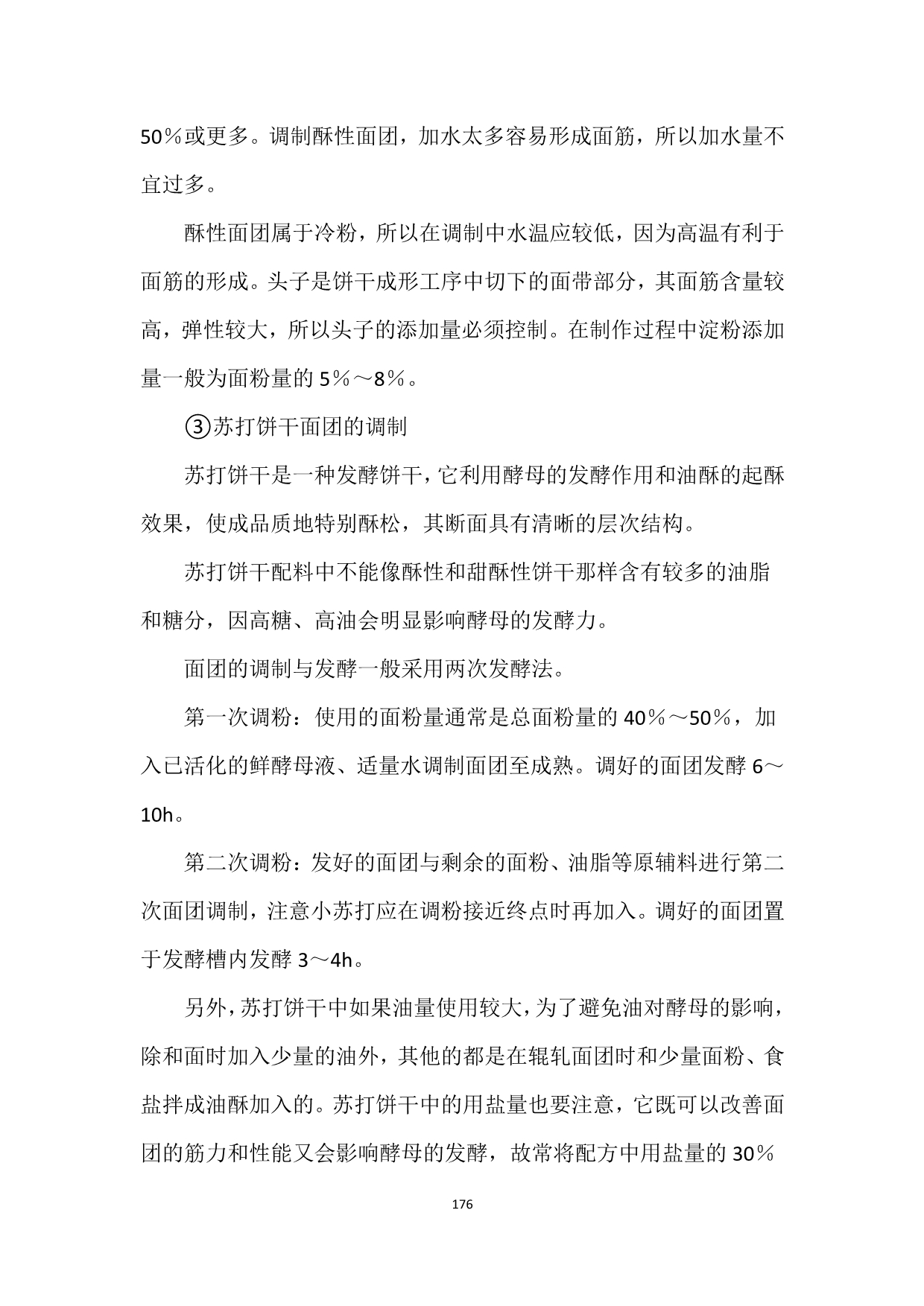 50％或更多。调制酥性面团，加水太多容易形成面筋，所以加水量不宜过多。

酥性面团属于冷粉，所以在调制中水温应较低，因为高温有利于面筋的形成。头子是饼干成形工序中切下的面带部分，其面筋含量较高，弹性较大，所以头子的添加量必须控制。在制作过程中淀粉添加量一般为面粉量的 5％～8％。

③苏打饼干面团的调制

苏打饼干是一种发酵饼干，它利用酵母的发酵作用和油酥的起酥效果，使成品质地特别酥松，其断面具有清晰的层次结构。

苏打饼干配料中不能像酥性和甜酥性饼干那样含有较多的油脂和糖分，因高糖、高油会明显影响酵母的发酵力。

面团的调制与发酵一般采用两次发酵法。

第一次调粉：使用的面粉量通常是总面粉量的 40％～50％，加入已活化的鲜酵母液、适量水调制面团至成熟。调好的面团发酵 6～10h。

第二次调粉：发好的面团与剩余的面粉、油脂等原辅料进行第二次面团调制，注意小苏打应在调粉接近终点时再加入。调好的面团置于发酵槽内发酵 3～4h。

另外，苏打饼干中如果油量使用较大，为了避免油对酵母的影响，除和面时加入少量的油外，其他的都是在辊轧面团时和少量面粉、食盐拌成油酥加入的。苏打饼干中的用盐量也要注意，它既可以改善面团的筋力和性能又会影响酵母的发酵，故常将配方中用盐量的 30％

176